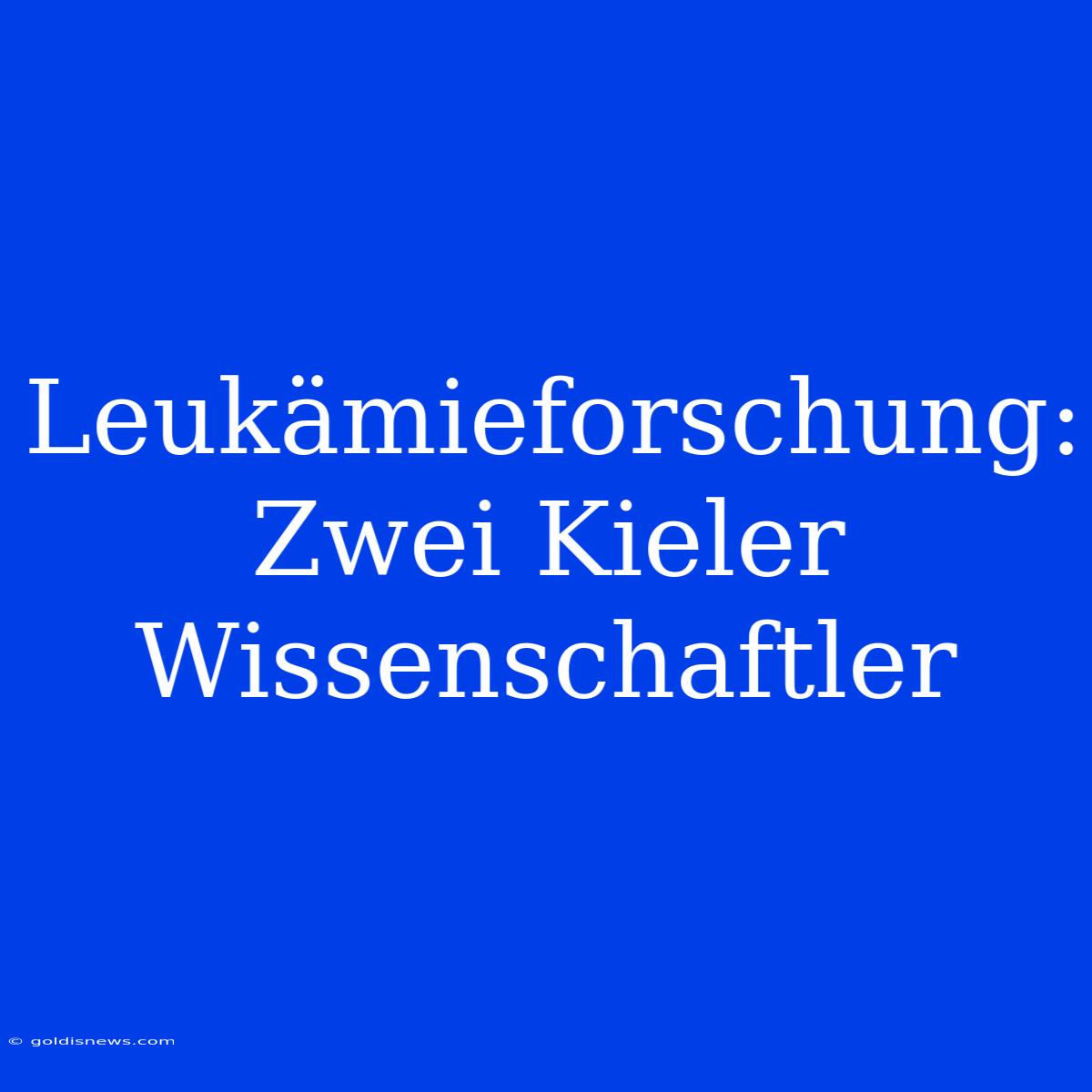 Leukämieforschung: Zwei Kieler Wissenschaftler

© goldisnews.com